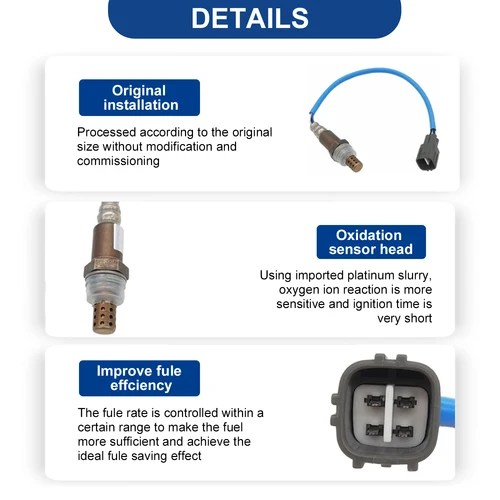 DETAILS

Original installation

Processed according to the original size without modification and commissioning

Oxidation sensor head

Using imported platinum slurry, oxygen ion reaction is more sensitive and ignition time is very short

Improve fule effciency

The fule rate is controlled within a certain range to make the fuel more sufficient and achieve the ideal fule saving effect